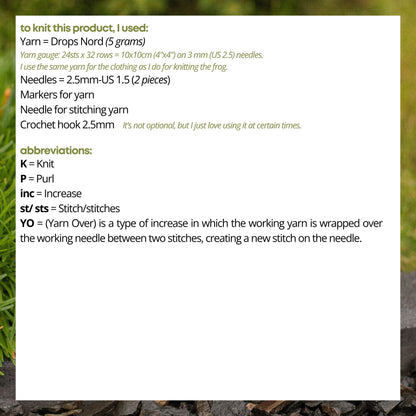 to knit this product, I used:
Yarn = Drops Nord (5 grams)
Yarn gauge: 24sts x 32 rows = 10x10cm (4"x4") on 3 mm (US 2.5) needles.
I use the same yarn for the clothing as I do for knitting the frog.
Needles = 2.5mm-US 1.5 (2 pieces)
Markers for yarn
Needle for stitching yarn
Crochet hook 2.5mm It's not optional, but I just love using it at certain times.

abbreviations:
K = Knit
P = Purl
inc = Increase
st/ sts = Stitch/stitches
YO = (Yarn Over) is a type of increase in which the working yarn is wrapped over the working needle between two stitches, creating a new stitch on the needle.